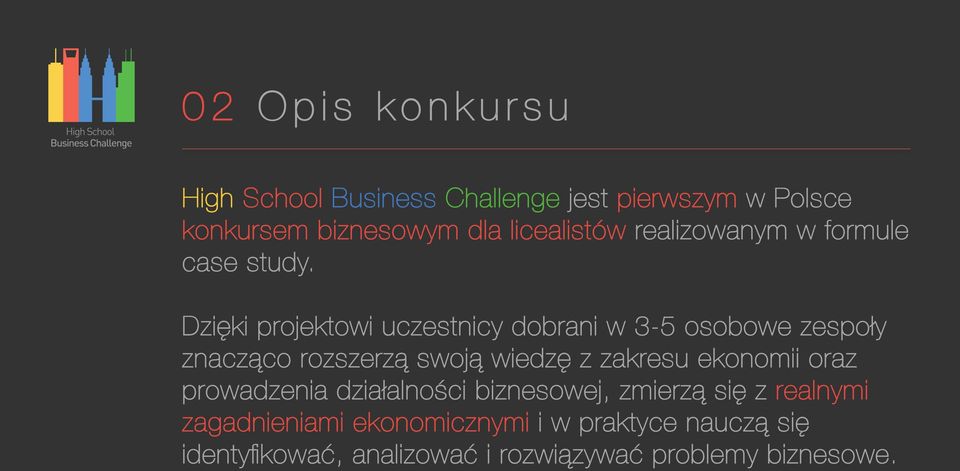 High School
Business Challenge

02 Opis konkursu

High School Business Challenge jest pierwszym w Polsce konkursem biznesowym dla licealistów realizowanym w formule case study.

Dzięki projektowi uczestnicy dobrani w 3-5 osobowe zespoły znacząco rozszerzą swoją wiedzę z zakresu ekonomii oraz prowadzenia działalności biznesowej, zmierzą się z realnymi zagadnieniami ekonomicznymi i w praktyce nauczą się identyfikować, analizować i rozwiązywać problemy biznesowe.